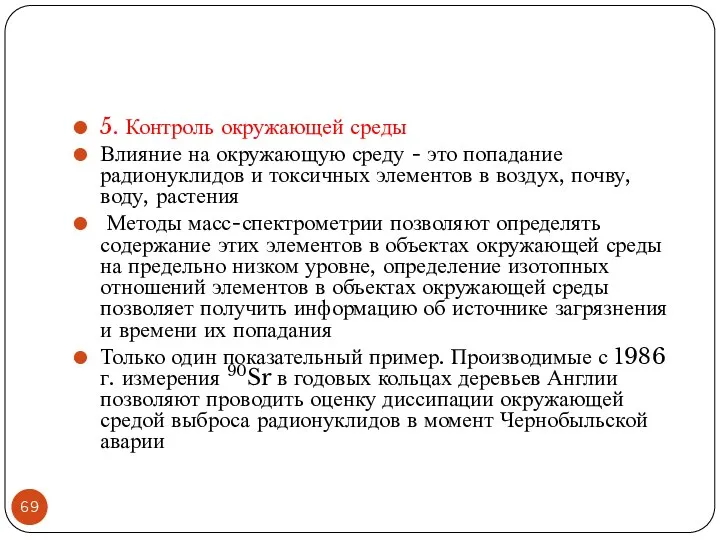 5. Контроль окружающей среды

Влияние на окружающую среду - это попадание радионуклидов и токсичных элементов в воздух, почву, воду, растения

Методы масс-спектрометрии позволяют определять содержание этих элементов в объектах окружающей среды на предельно низком уровне, определение изотопных отношений элементов в объектах окружающей среды позволяет получить информацию об источнике загрязнения и времени их попадания

Только один показательный пример. Производимые с 1986 г. измерения $^{90}Sr$ в годовых кольцах деревьев Англии позволяют проводить оценку диссипации окружающей средой выброса радионуклидов в момент Чернобыльской аварии

69